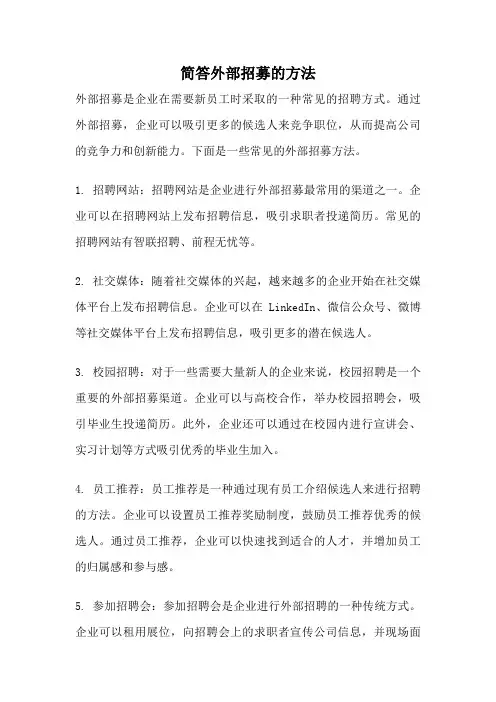 简答外部招募的方法

外部招募是企业在需要新员工时采取的一种常见的招聘方式。通过外部招募，企业可以吸引更多的候选人来竞争职位，从而提高公司的竞争力和创新能力。下面是一些常见的外部招募方法。

1. 招聘网站：招聘网站是企业进行外部招募最常用的渠道之一。企业可以在招聘网站上发布招聘信息，吸引求职者投递简历。常见的招聘网站有智联招聘、前程无忧等。

2. 社交媒体：随着社交媒体的兴起，越来越多的企业开始在社交媒体平台上发布招聘信息。企业可以在 LinkedIn、微信公众号、微博等社交媒体平台上发布招聘信息，吸引更多的潜在候选人。

3. 校园招聘：对于一些需要大量新人的企业来说，校园招聘是一个重要的外部招募渠道。企业可以与高校合作，举办校园招聘会，吸引毕业生投递简历。此外，企业还可以通过在校园内进行宣讲会、实习计划等方式吸引优秀的毕业生加入。

4. 员工推荐：员工推荐是一种通过现有员工介绍候选人来进行招聘的方法。企业可以设置员工推荐奖励制度，鼓励员工推荐优秀的候选人。通过员工推荐，企业可以快速找到适合的人才，并增加员工的归属感和参与感。

5. 参加招聘会：参加招聘会是企业进行外部招聘的一种传统方式。企业可以租用展位，向招聘会上的求职者宣传公司信息，并现场面